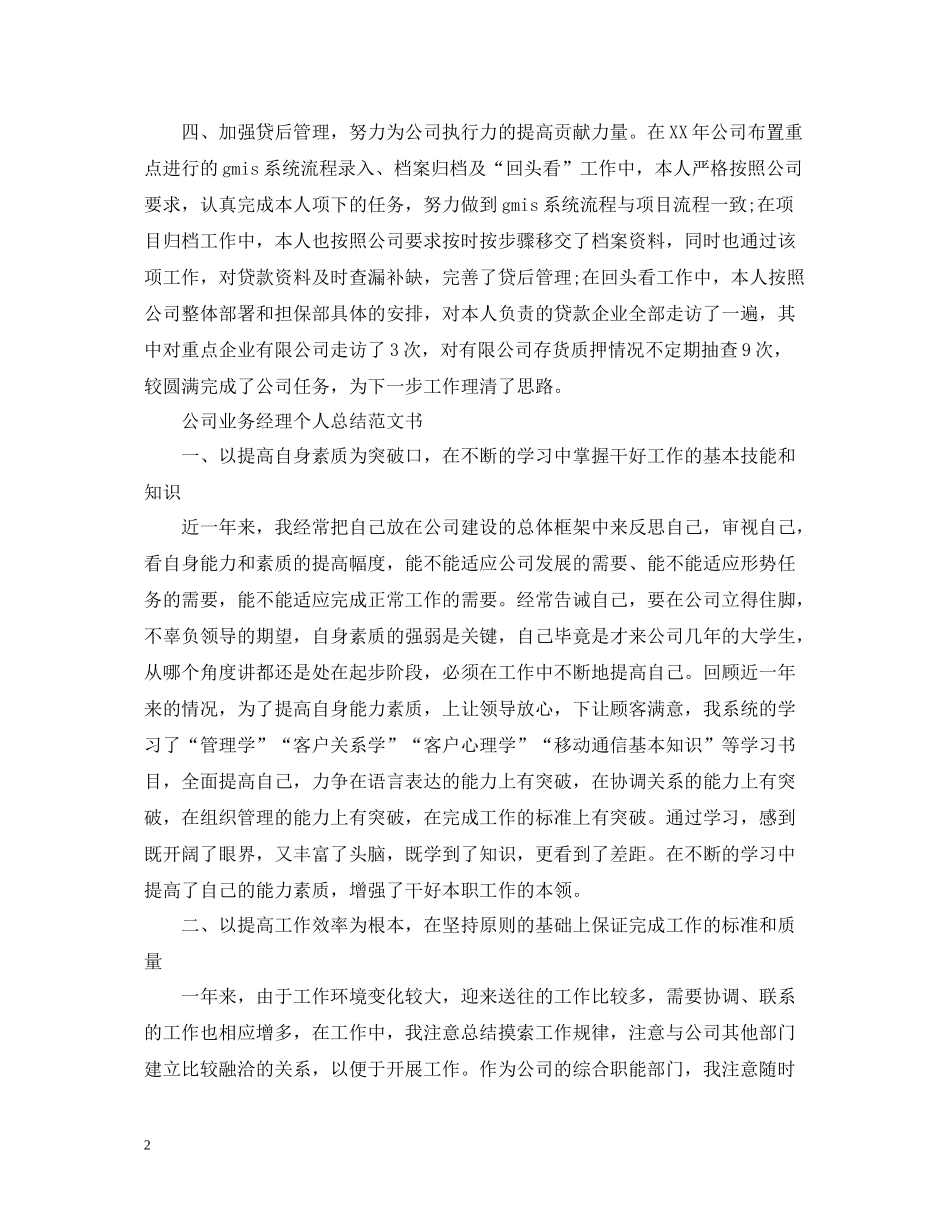 四、加强贷后管理，努力为公司执行力的提高贡献力量。在XX年公司布置重点进行的gmis系统流程录入、档案归档及“回头看”工作中，本人严格按照公司要求，认真完成本人项下的任务，努力做到gmis系统流程与项目流程一致;在项目归档工作中，本人也按照公司要求按时按步骤移交了档案资料，同时也通过该项工作，对贷款资料及时查漏补缺，完善了贷后管理;在回头看工作中，本人按照公司整体部署和担保部具体的安排，对本人负责的贷款企业全部走访了一遍，其中对重点企业有限公司走访了3次，对有限公司存货质押情况不定期抽查9次，较圆满完成了公司任务，为下一步工作理清了思路。

公司业务经理个人总结范文书

一、以提高自身素质为突破口，在不断的学习中掌握干好工作的基本技能和知识

近一年来，我经常把自己放在公司建设的总体框架中来反思自己，审视自己，看自身能力和素质的提高幅度，能不能适应公司发展的需要、能不能适应形势任务的需要，能不能适应完成正常工作的需要。经常告诫自己，要在公司立得住脚，不辜负领导的期望，自身素质的强弱是关键，自己毕竟是才来公司几年的大学生，从哪个角度讲都还是处在起步阶段，必须在工作中不断地提高自己。回顾近一年来的情况，为了提高自身能力素质，上让领导放心，下让顾客满意，我系统的学习了“管理学”“客户关系学”“客户心理学”“移动通信基本知识”等学习书目，全面提高自己，力争在语言表达的能力上有突破，在协调关系的能力上有突破，在组织管理的能力上有突破，在完成工作的标准上有突破。通过学习，感到既开阔了眼界，又丰富了头脑，既学到了知识，更看到了差距。在不断的学习中提高了自己的能力素质，增强了干好本职工作的本领。

二、以提高工作效率为根本，在坚持原则的基础上保证完成工作的标准和质量

一年来，由于工作环境变化较大，迎来送往的工作比较多，需要协调、联系的工作也相应增多，在工作中，我注意总结摸索工作规律，注意与公司其他部门建立比较融洽的关系，以便于开展工作。作为公司的综合职能部门，我注意随时

2